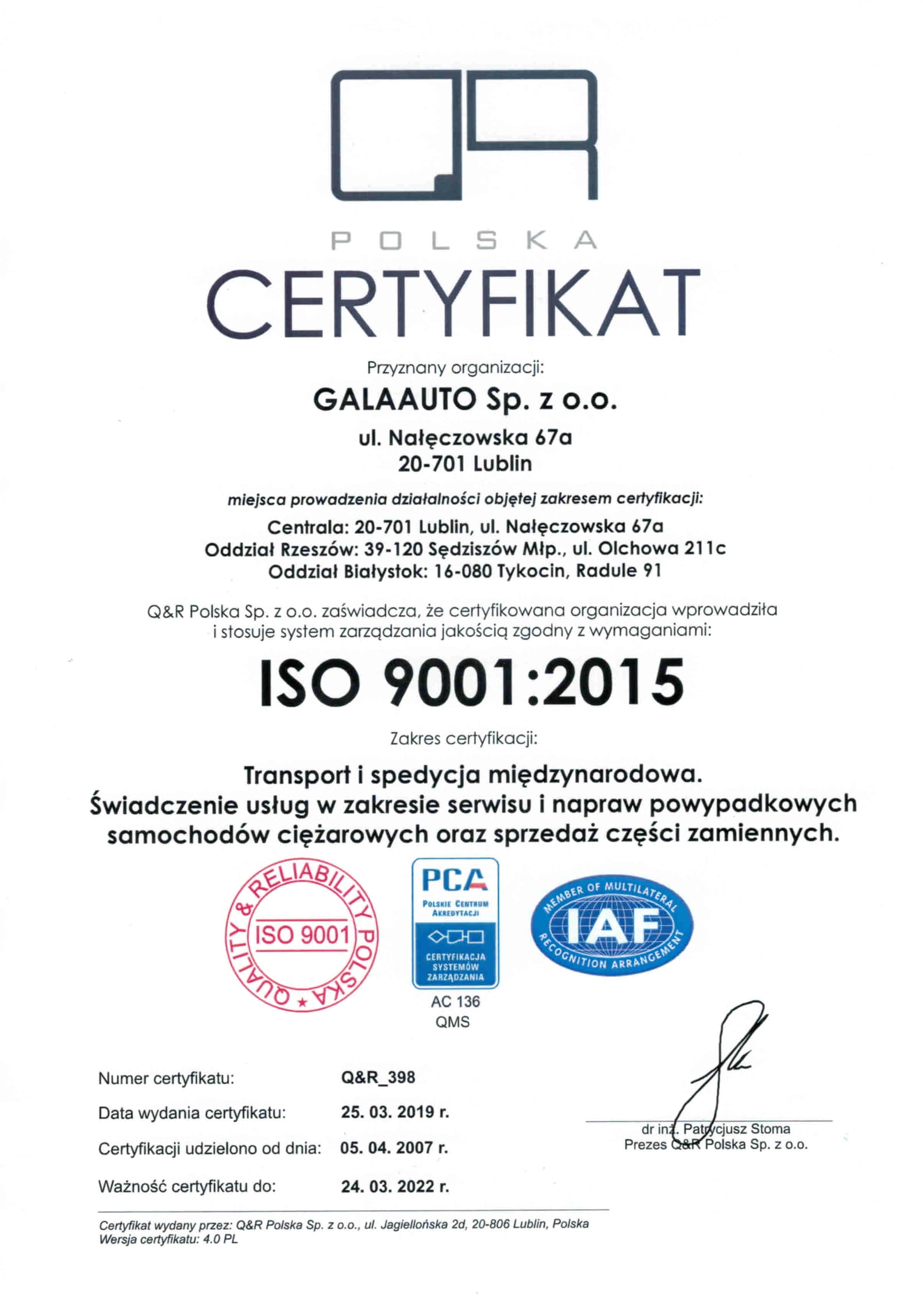 QR
POLSKA
CERTYFIKAT

Przyznany organizacji:

GALAAUTO Sp. z o.o.

ul. Nałęczowska 67a
20-701 Lublin

miejsca prowadzenia działalności objętej zakresem certyfikacji:

Centrala: 20-701 Lublin, ul. Nałęczowska 67a
Oddział Rzeszów: 39-120 Sędziszów Młp., ul. Olchowa 211c
Oddział Białystok: 16-080 Tykocin, Radule 91

Q&R Polska Sp. z o.o. zaświadcza, że certyfikowana organizacja wprowadziła i stosuje system zarządzania jakością zgodny z wymaganiami:

ISO 9001:2015

Zakres certyfikacji:

Transport i spedycja międzynarodowa.
Świadczenie usług w zakresie serwisu i napraw powypadkowych samochodów ciężarowych oraz sprzedaż części zamiennych.

QUALITY & RELIABILITY POLSKA
ISO 9001

PCA
POLSKIE CENTRUM AKREDYTACJI
CERTYFIKACJA SYSTEMÓW ZARZĄDZANIA
AC 136
QMS

MEMBER OF MULTILATERAL
IAF
RECOGNITION ARRANGEMENT

Numer certyfikatu: Q&R_398
Data wydania certyfikatu: 25. 03. 2019 r.
Certyfikacji udzielono od dnia: 05. 04. 2007 r.
Ważność certyfikatu do: 24. 03. 2022 r.

dr inż. Patrycjusz Stoma
Prezes Q&R Polska Sp. z o.o.

Certyfikat wydany przez: Q&R Polska Sp. z o.o., ul. Jagiellońska 2d, 20-806 Lublin, Polska
Wersja certyfikatu: 4.0 PL